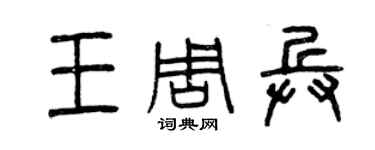 王周兵

词典网